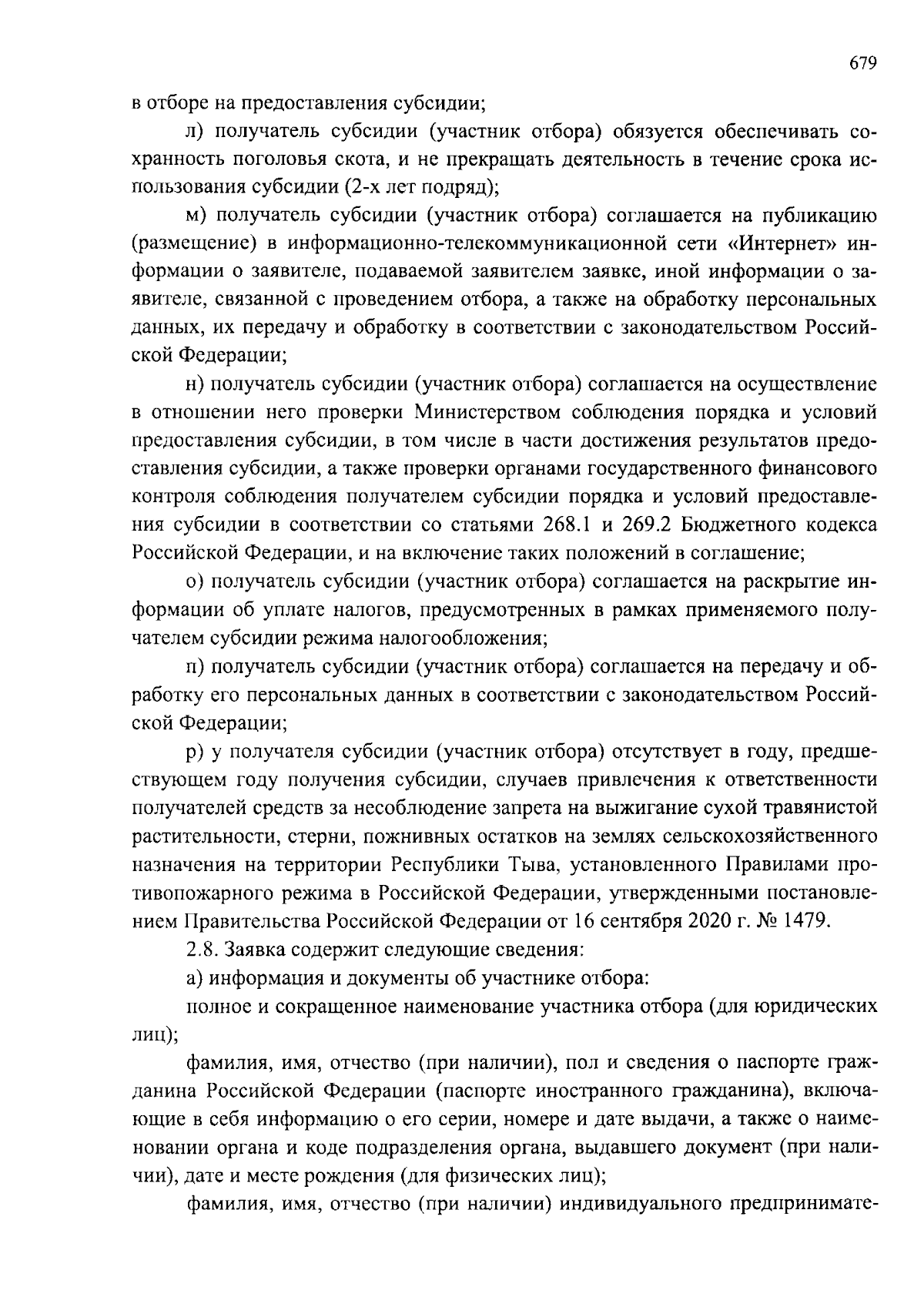 679

в отборе на предоставления субсидии;

л) получатель субсидии (участник отбора) обязуется обеспечивать сохранность поголовья скота, и не прекращать деятельность в течение срока использования субсидии (2-х лет подряд);

м) получатель субсидии (участник отбора) соглашается на публикацию (размещение) в информационно-телекоммуникационной сети «Интернет» информации о заявителе, подаваемой заявителем заявке, иной информации о заявителе, связанной с проведением отбора, а также на обработку персональных данных, их передачу и обработку в соответствии с законодательством Российской Федерации;

н) получатель субсидии (участник отбора) соглашается на осуществление в отношении него проверки Министерством соблюдения порядка и условий предоставления субсидии, в том числе в части достижения результатов предоставления субсидии, а также проверки органами государственного финансового контроля соблюдения получателем субсидии порядка и условий предоставления субсидии в соответствии со статьями 268.1 и 269.2 Бюджетного кодекса Российской Федерации, и на включение таких положений в соглашение;

о) получатель субсидии (участник отбора) соглашается на раскрытие информации об уплате налогов, предусмотренных в рамках применяемого получателем субсидии режима налогообложения;

п) получатель субсидии (участник отбора) соглашается на передачу и обработку его персональных данных в соответствии с законодательством Российской Федерации;

р) у получателя субсидии (участник отбора) отсутствует в году, предшествующем году получения субсидии, случаев привлечения к ответственности получателей средств за несоблюдение запрета на выжигание сухой травянистой растительности, стерни, пожнивных остатков на землях сельскохозяйственного назначения на территории Республики Тыва, установленного Правилами противопожарного режима в Российской Федерации, утвержденными постановлением Правительства Российской Федерации от 16 сентября 2020 г. № 1479.

2.8. Заявка содержит следующие сведения:

а) информация и документы об участнике отбора:

полное и сокращенное наименование участника отбора (для юридических лиц);

фамилия, имя, отчество (при наличии), пол и сведения о паспорте гражданина Российской Федерации (паспорте иностранного гражданина), включающие в себя информацию о его серии, номере и дате выдачи, а также о наименовании органа и коде подразделения органа, выдавшего документ (при наличии), дате и месте рождения (для физических лиц);

фамилия, имя, отчество (при наличии) индивидуального предпринимате-